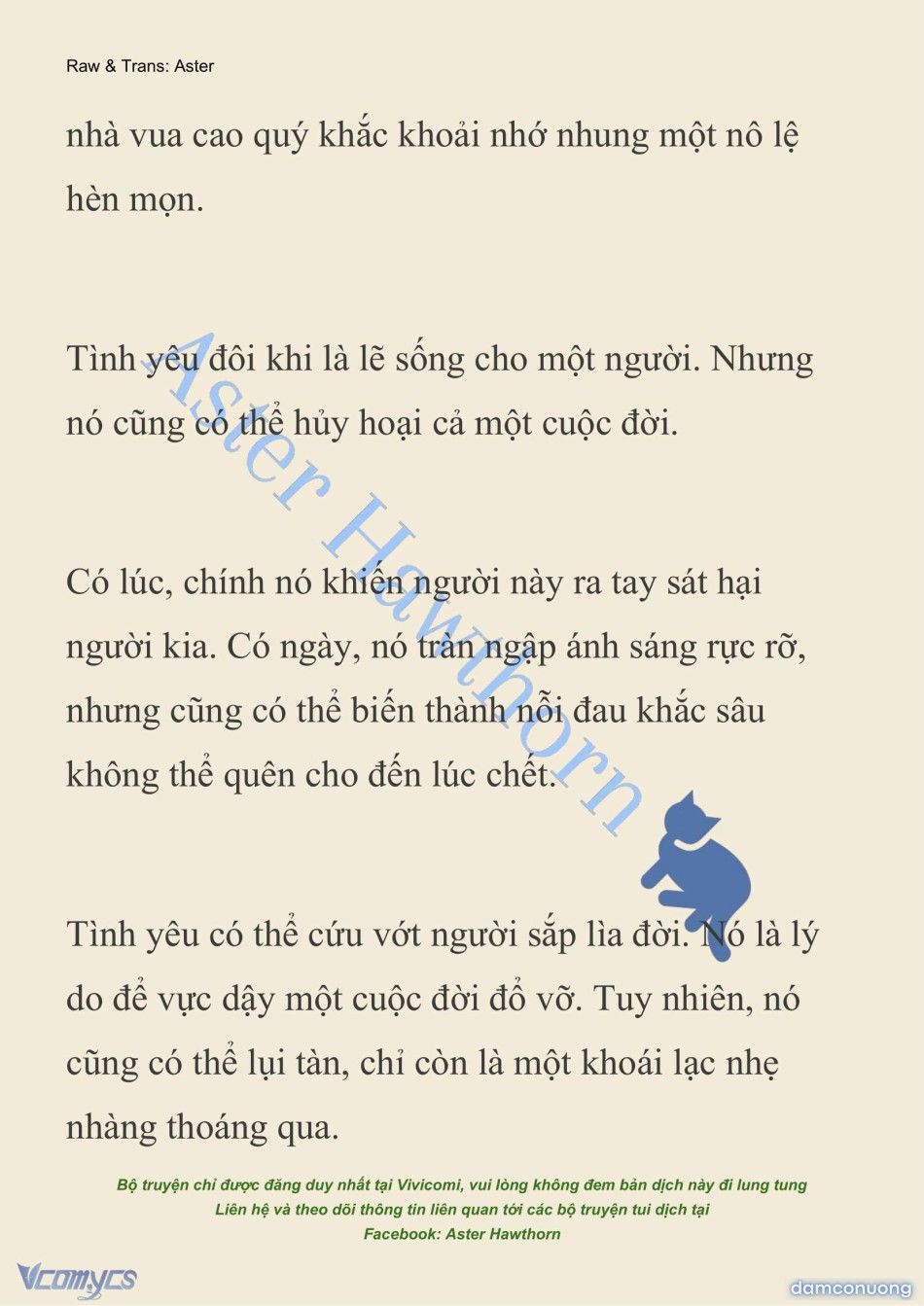 Raw & Trans: Aster

nhà vua cao quý khắc khoải nhớ nhung một nô lệ hèn mọn.

Tình yêu đôi khi là lẽ sống cho một người. Nhưng nó cũng có thể hủy hoại cả một cuộc đời.

Có lúc, chính nó khiến người này ra tay sát hại người kia. Có ngày, nó tràn ngập ánh sáng rực rỡ, nhưng cũng có thể biến thành nỗi đau khắc sâu không thể quên cho đến lúc chết.

Tình yêu có thể cứu vớt người sắp lìa đời. Nó là lý do để vực dậy một cuộc đời đổ vỡ. Tuy nhiên, nó cũng có thể lụi tàn, chỉ còn là một khoái lạc nhẹ nhàng thoáng qua.

Aster Hawthorn

Bộ truyện chỉ được đăng duy nhất tại Vivicomi, vui lòng không đem bản dịch này đi lung tung
Liên hệ và theo dõi thông tin liên quan tới các bộ truyện tui dịch tại
Facebook: Aster Hawthorn

Vcomycs

damconuong